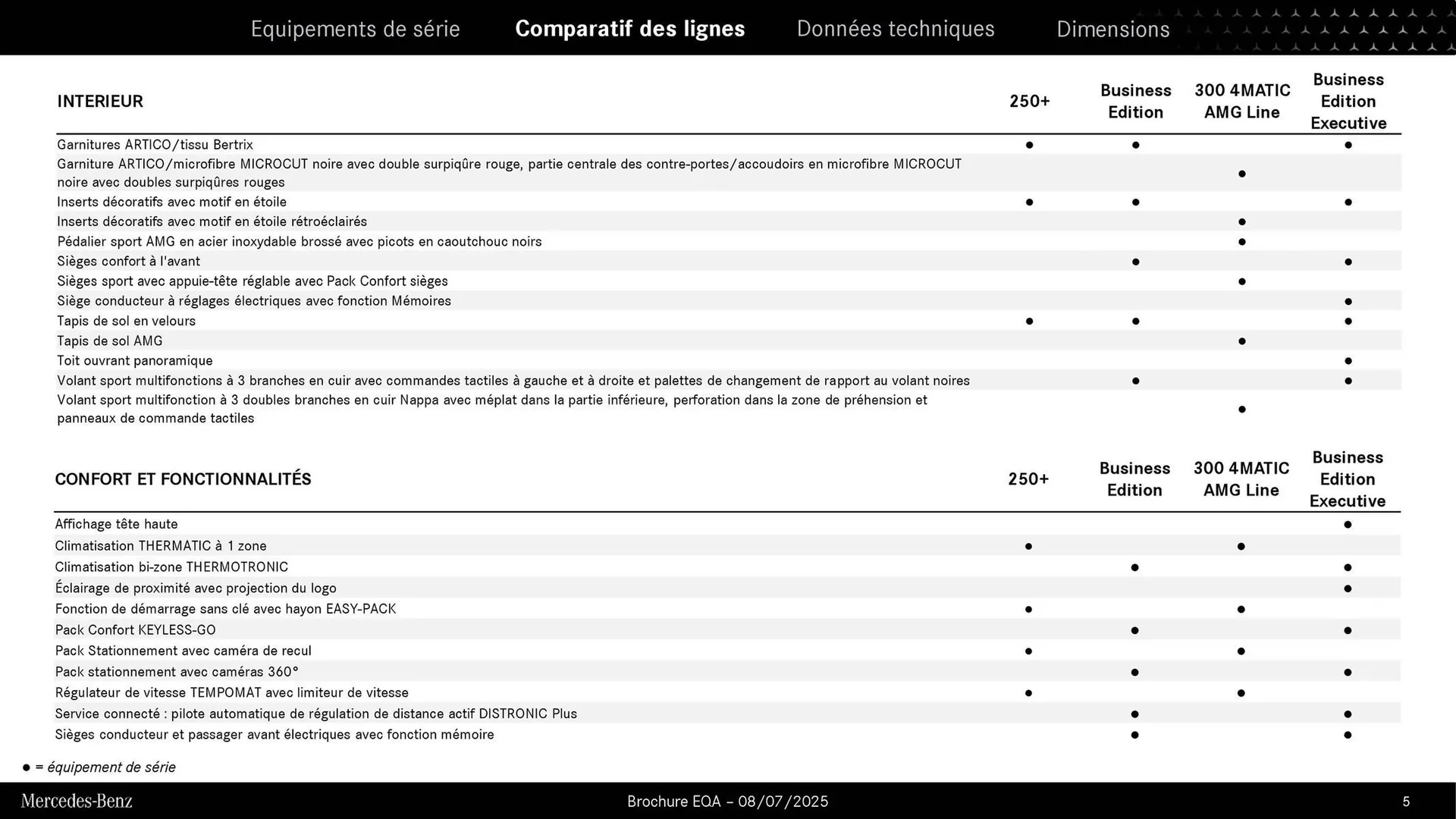 Equipements de série Comparatif des lignes Données techniques Dimensions

| INTERIEUR | 250+ | Business Edition | 300 4MATIC AMG Line | Business Edition Executive |
|---|---|---|---|---|
| Garnitures ARTICO/tissu Bertrix | ● | ● | | ● |
| Garniture ARTICO/microfibre MICROCUT noire avec double surpiqûre rouge, partie centrale des contre-portes/accoudoirs en microfibre MICROCUT noire avec doubles surpiqûres rouges | | | ● | |
| Inserts décoratifs avec motif en étoile | ● | ● | | ● |
| Inserts décoratifs avec motif en étoile rétroéclairés | | | ● | |
| Pédalier sport AMG en acier inoxydable brossé avec picots en caoutchouc noirs | | | ● | |
| Sièges confort à l'avant | | ● | | ● |
| Sièges sport avec appuie-tête réglable avec Pack Confort sièges | | | ● | |
| Siège conducteur à réglages électriques avec fonction Mémoires | | | | ● |
| Tapis de sol en velours | ● | ● | | ● |
| Tapis de sol AMG | | | ● | |
| Toit ouvrant panoramique | | | | ● |
| Volant sport multifonctions à 3 branches en cuir avec commandes tactiles à gauche et à droite et palettes de changement de rapport au volant noires | | ● | | ● |
| Volant sport multifonction à 3 doubles branches en cuir Nappa avec méplat dans la partie inférieure, perforation dans la zone de préhension et panneaux de commande tactiles | | | ● | |

| CONFORT ET FONCTIONNALITÉS | 250+ | Business Edition | 300 4MATIC AMG Line | Business Edition Executive |
|---|---|---|---|---|
| Affichage tête haute | | | | ● |
| Climatisation THERMATIC à 1 zone | ● | | ● | |
| Climatisation bi-zone THERMOTRONIC | | ● | | ● |
| Éclairage de proximité avec projection du logo | | | | ● |
| Fonction de démarrage sans clé avec hayon EASY-PACK | ● | | ● | |
| Pack Confort KEYLESS-GO | | ● | | ● |
| Pack Stationnement avec caméra de recul | ● | | ● | |
| Pack stationnement avec caméras 360° | | ● | | ● |
| Régulateur de vitesse TEMPOMAT avec limiteur de vitesse | ● | | ● | |
| Service connecté : pilote automatique de régulation de distance actif DISTRONIC Plus | | ● | | ● |
| Sièges conducteur et passager avant électriques avec fonction mémoire | | ● | | ● |

● = équipement de série

Mercedes-Benz Brochure EQA – 08/07/2025 5